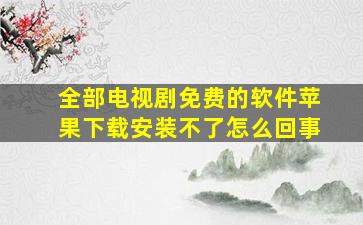 全部电视剧免费的软件苹果下载安装不了怎么回事